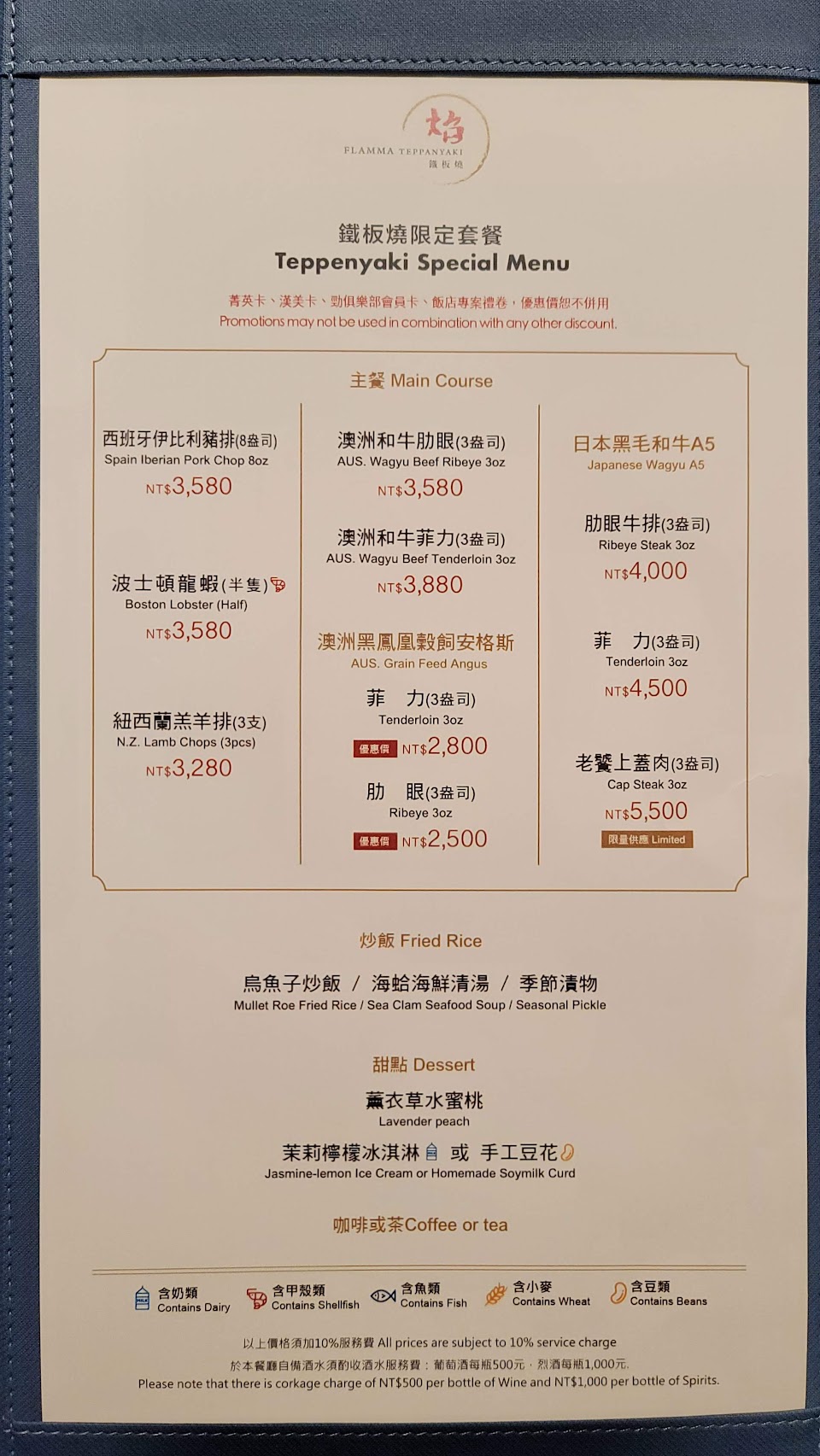 焰
FLAMMA TEPPANYAKI
鐵板燒

鐵板燒限定套餐
Teppenyaki Special Menu

菁英卡、漢美卡、勁俱樂部會員卡、飯店專案禮卷，優惠價恕不併用
Promotions may not be used in combination with any other discount.

主餐 Main Course

西班牙伊比利豬排(8盎司)
Spain Iberian Pork Chop 8oz
NT$3,580

波士頓龍蝦(半隻)
Boston Lobster (Half)
NT$3,580

紐西蘭羔羊排(3支)
N.Z. Lamb Chops (3pcs)
NT$3,280

澳洲和牛肋眼(3盎司)
AUS. Wagyu Beef Ribeye 3oz
NT$3,580

澳洲和牛菲力(3盎司)
AUS. Wagyu Beef Tenderloin 3oz
NT$3,880

澳洲黑鳳凰穀飼安格斯
AUS. Grain Feed Angus

菲　力(3盎司)
Tenderloin 3oz
優惠價 NT$2,800

肋　眼(3盎司)
Ribeye 3oz
優惠價 NT$2,500

日本黑毛和牛A5
Japanese Wagyu A5

肋眼牛排(3盎司)
Ribeye Steak 3oz
NT$4,000

菲　力(3盎司)
Tenderloin 3oz
NT$4,500

老饕上蓋肉(3盎司)
Cap Steak 3oz
NT$5,500
限量供應 Limited

炒飯 Fried Rice

烏魚子炒飯 / 海蛤海鮮清湯 / 季節漬物
Mullet Roe Fried Rice / Sea Clam Seafood Soup / Seasonal Pickle

甜點 Dessert

薰衣草水蜜桃
Lavender peach

茉莉檸檬冰淇淋 或 手工豆花
Jasmine-lemon Ice Cream or Homemade Soymilk Curd

咖啡或茶Coffee or tea

含奶類 Contains Dairy
含甲殼類 Contains Shellfish
含魚類 Contains Fish
含小麥 Contains Wheat
含豆類 Contains Beans

以上價格須加10%服務費 All prices are subject to 10% service charge
於本餐廳自備酒水須酌收酒水服務費：葡萄酒每瓶500元，烈酒每瓶1,000元。
Please note that there is corkage charge of NT$500 per bottle of Wine and NT$1,000 per bottle of Spirits.